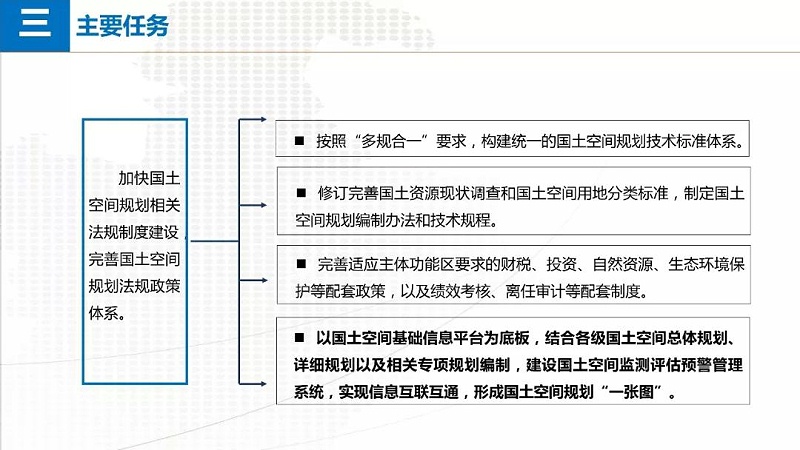 三 主要任务

加快国土空间规划相关法规制度建设，完善国土空间规划法规政策体系。

■ 按照“多规合一”要求，构建统一的国土空间规划技术标准体系。

■ 修订完善国土资源现状调查和国土空间用地分类标准，制定国土空间规划编制办法和技术规程。

■ 完善适应主体功能区要求的财税、投资、自然资源、生态环境保护等配套政策，以及绩效考核、离任审计等配套制度。

■ 以国土空间基础信息平台为底板，结合各级国土空间总体规划、详细规划以及相关专项规划编制，建设国土空间监测评估预警管理系统，实现信息互联互通，形成国土空间规划“一张图”。